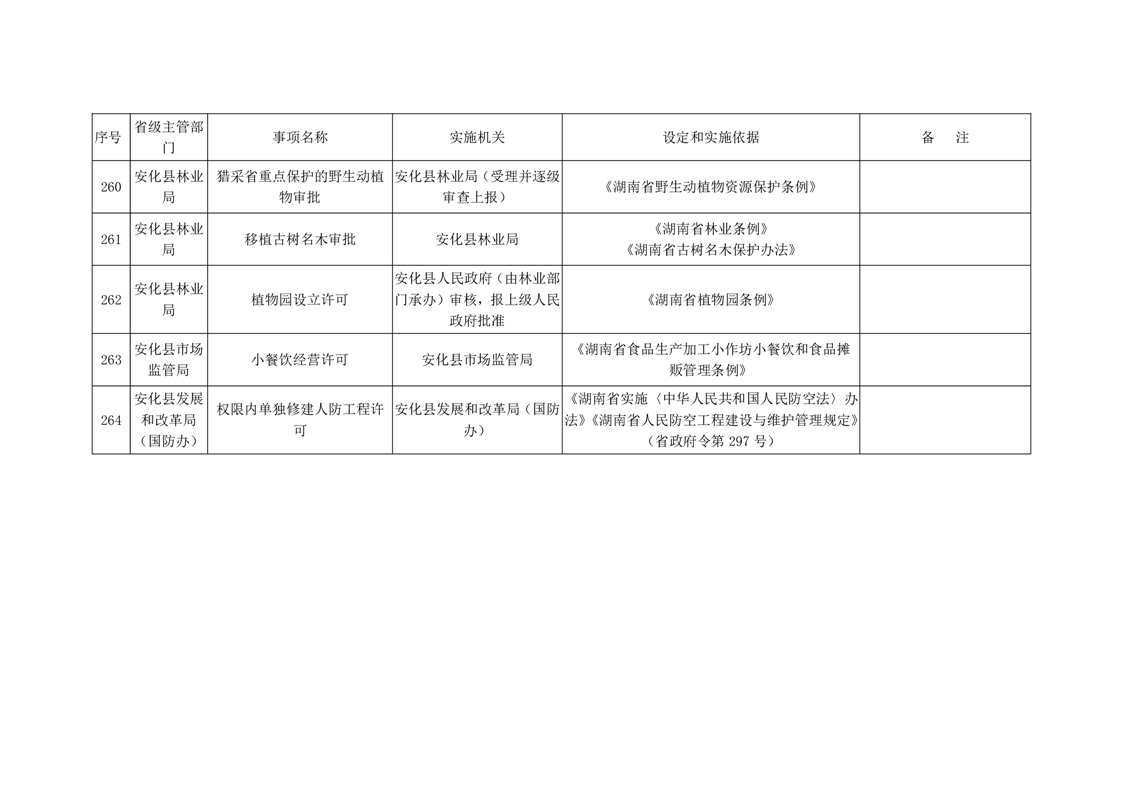 | 序号 | 省级主管部门 | 事项名称 | 实施机关 | 设定和实施依据 | 备　注 |
|---|---|---|---|---|---|
| 260 | 安化县林业局 | 猎采省重点保护的野生动植物审批 | 安化县林业局（受理并逐级审查上报） | 《湖南省野生动植物资源保护条例》 | |
| 261 | 安化县林业局 | 移植古树名木审批 | 安化县林业局 | 《湖南省林业条例》《湖南省古树名木保护办法》 | |
| 262 | 安化县林业局 | 植物园设立许可 | 安化县人民政府（由林业部门承办）审核，报上级人民政府批准 | 《湖南省植物园条例》 | |
| 263 | 安化县市场监管局 | 小餐饮经营许可 | 安化县市场监管局 | 《湖南省食品生产加工小作坊小餐饮和食品摊贩管理条例》 | |
| 264 | 安化县发展和改革局（国防办） | 权限内单独修建人防工程许可 | 安化县发展和改革局（国防办） | 《湖南省实施〈中华人民共和国人民防空法〉办法》《湖南省人民防空工程建设与维护管理规定》（省政府令第 297 号） | |